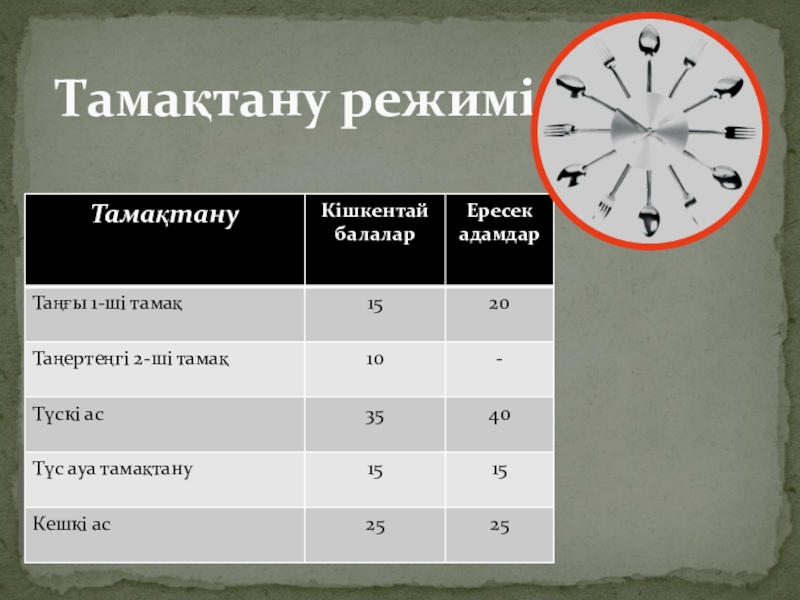 Тамақтану режимі

| Тамақтану | Кішкентай балалар | Ересек адамдар |
|---|---|---|
| Таңғы 1-ші тамақ | 15 | 20 |
| Таңертеңгі 2-ші тамақ | 10 | - |
| Түскі ас | 35 | 40 |
| Түс ауа тамақтану | 15 | 15 |
| Кешкі ас | 25 | 25 |